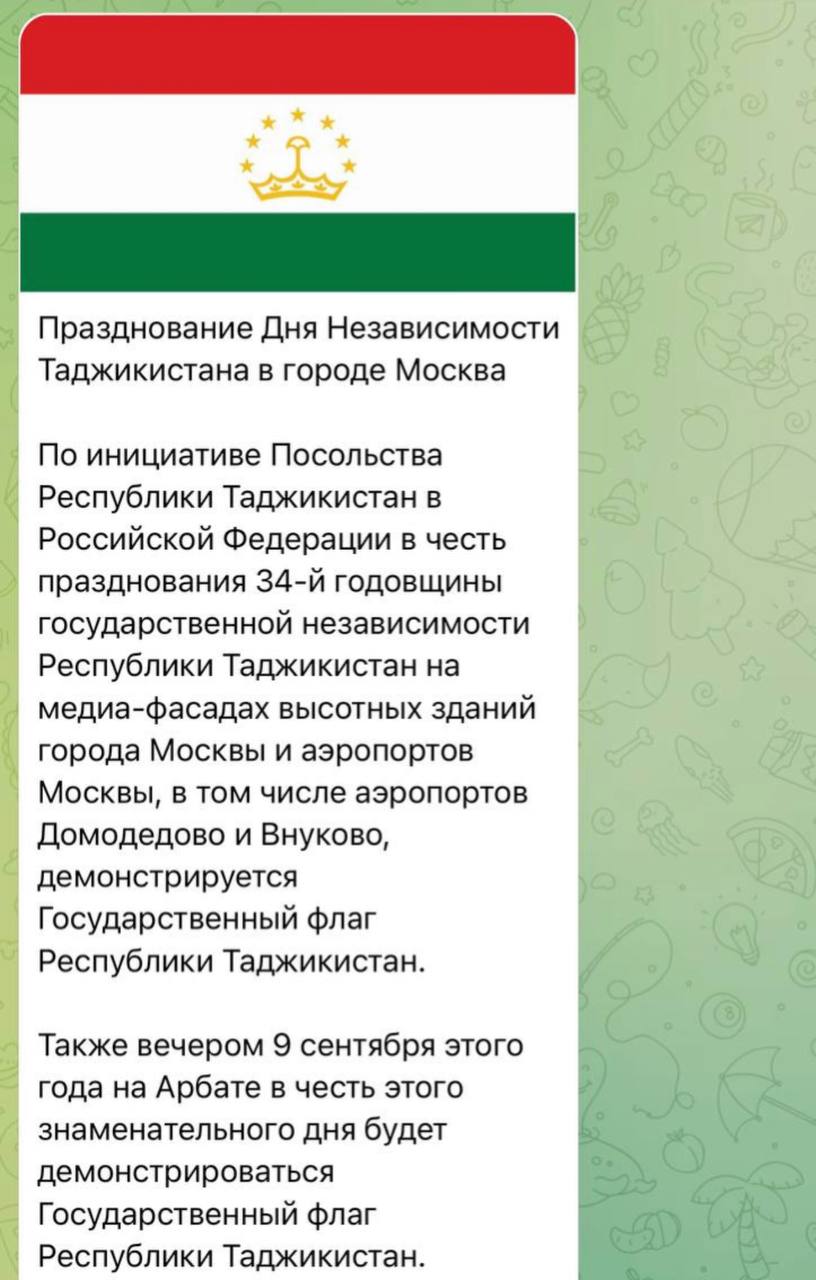 Празднование Дня Независимости Таджикистана в городе Москва

По инициативе Посольства Республики Таджикистан в Российской Федерации в честь празднования 34-й годовщины государственной независимости Республики Таджикистан на медиа-фасадах высотных зданий города Москвы и аэропортов Москвы, в том числе аэропортов Домодедово и Внуково, демонстрируется Государственный флаг Республики Таджикистан.

Также вечером 9 сентября этого года на Арбате в честь этого знаменательного дня будет демонстрироваться Государственный флаг Республики Таджикистан.